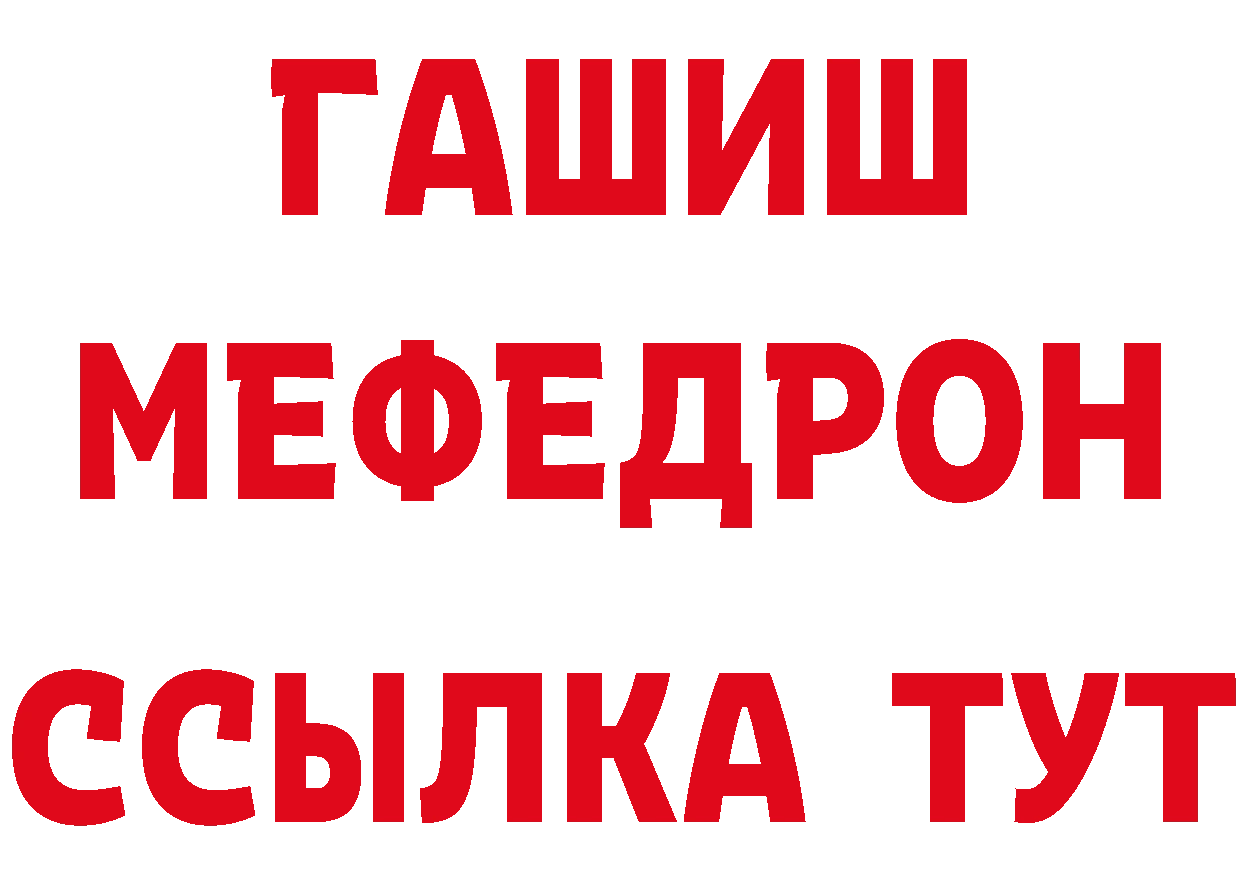 ГАШИШ
МЕФЕДРОН
ССЫЛКА ТУТ